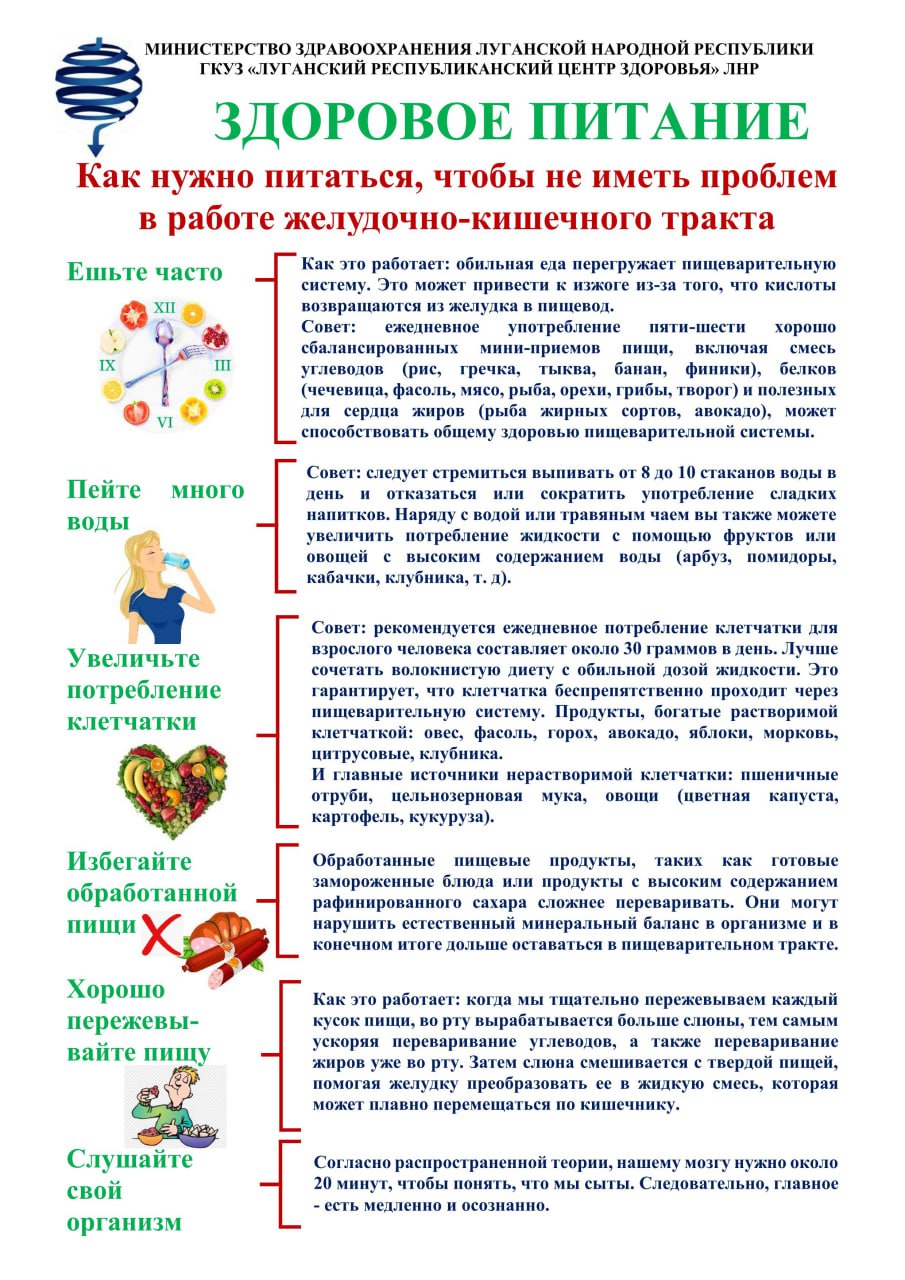 МИНИСТЕРСТВО ЗДРАВООХРАНЕНИЯ ЛУГАНСКОЙ НАРОДНОЙ РЕСПУБЛИКИ
ГКУЗ «ЛУГАНСКИЙ РЕСПУБЛИКАНСКИЙ ЦЕНТР ЗДОРОВЬЯ» ЛНР

ЗДОРОВОЕ ПИТАНИЕ

Как нужно питаться, чтобы не иметь проблем в работе желудочно-кишечного тракта

Ешьте часто

XII
III
VI
IX

Как это работает: обильная еда перегружает пищеварительную систему. Это может привести к изжоге из-за того, что кислоты возвращаются из желудка в пищевод.
Совет: ежедневное употребление пяти-шести хорошо сбалансированных мини-приемов пищи, включая смесь углеводов (рис, гречка, тыква, банан, финики), белков (чечевица, фасоль, мясо, рыба, орехи, грибы, творог) и полезных для сердца жиров (рыба жирных сортов, авокадо), может способствовать общему здоровью пищеварительной системы.

Пейте много воды

Совет: следует стремиться выпивать от 8 до 10 стаканов воды в день и отказаться или сократить употребление сладких напитков. Наряду с водой или травяным чаем вы также можете увеличить потребление жидкости с помощью фруктов или овощей с высоким содержанием воды (арбуз, помидоры, кабачки, клубника, т. д).

Увеличьте потребление клетчатки

Совет: рекомендуется ежедневное потребление клетчатки для взрослого человека составляет около 30 граммов в день. Лучше сочетать волокнистую диету с обильной дозой жидкости. Это гарантирует, что клетчатка беспрепятственно проходит через пищеварительную систему. Продукты, богатые растворимой клетчаткой: овес, фасоль, горох, авокадо, яблоки, морковь, цитрусовые, клубника.
И главные источники нерастворимой клетчатки: пшеничные отруби, цельнозерновая мука, овощи (цветная капуста, картофель, кукуруза).

Избегайте обработанной пищи

Обработанные пищевые продукты, таких как готовые замороженные блюда или продукты с высоким содержанием рафинированного сахара сложнее переваривать. Они могут нарушить естественный минеральный баланс в организме и в конечном итоге дольше оставаться в пищеварительном тракте.

Хорошо пережевывайте пищу

Как это работает: когда мы тщательно пережевываем каждый кусок пищи, во рту вырабатывается больше слюны, тем самым ускоряя переваривание углеводов, а также переваривание жиров уже во рту. Затем слюна смешивается с твердой пищей, помогая желудку преобразовать ее в жидкую смесь, которая может плавно перемещаться по кишечнику.

Слушайте свой организм

Согласно распространенной теории, нашему мозгу нужно около 20 минут, чтобы понять, что мы сыты. Следовательно, главное - есть медленно и осознанно.